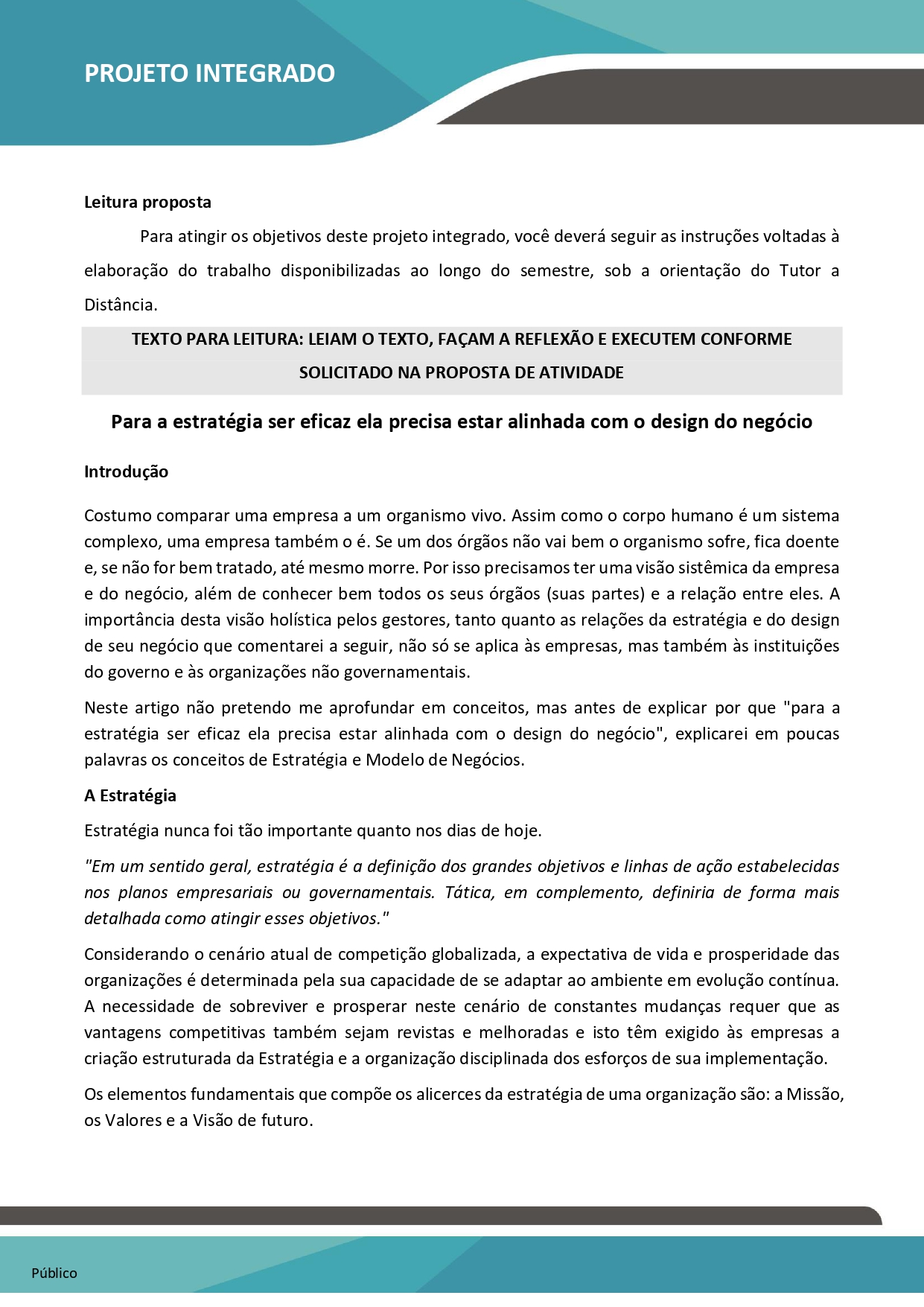 PROJETO INTEGRADO

Leitura proposta

Para atingir os objetivos deste projeto integrado, você deverá seguir as instruções voltadas à elaboração do trabalho disponibilizadas ao longo do semestre, sob a orientação do Tutor a Distância.

TEXTO PARA LEITURA: LEIAM O TEXTO, FAÇAM A REFLEXÃO E EXECUTEM CONFORME SOLICITADO NA PROPOSTA DE ATIVIDADE

Para a estratégia ser eficaz ela precisa estar alinhada com o design do negócio

Introdução

Costumo comparar uma empresa a um organismo vivo. Assim como o corpo humano é um sistema complexo, uma empresa também o é. Se um dos órgãos não vai bem o organismo sofre, fica doente e, se não for bem tratado, até mesmo morre. Por isso precisamos ter uma visão sistêmica da empresa e do negócio, além de conhecer bem todos os seus órgãos (suas partes) e a relação entre eles. A importância desta visão holística pelos gestores, tanto quanto as relações da estratégia e do design de seu negócio que comentarei a seguir, não só se aplica às empresas, mas também às instituições do governo e às organizações não governamentais.

Neste artigo não pretendo me aprofundar em conceitos, mas antes de explicar por que "para a estratégia ser eficaz ela precisa estar alinhada com o design do negócio", explicarei em poucas palavras os conceitos de Estratégia e Modelo de Negócios.

A Estratégia

Estratégia nunca foi tão importante quanto nos dias de hoje.

"Em um sentido geral, estratégia é a definição dos grandes objetivos e linhas de ação estabelecidas nos planos empresariais ou governamentais. Tática, em complemento, definiria de forma mais detalhada como atingir esses objetivos."

Considerando o cenário atual de competição globalizada, a expectativa de vida e prosperidade das organizações é determinada pela sua capacidade de se adaptar ao ambiente em evolução contínua. A necessidade de sobreviver e prosperar neste cenário de constantes mudanças requer que as vantagens competitivas também sejam revistas e melhoradas e isto têm exigido às empresas a criação estruturada da Estratégia e a organização disciplinada dos esforços de sua implementação.

Os elementos fundamentais que compõe os alicerces da estratégia de uma organização são: a Missão, os Valores e a Visão de futuro.

Público